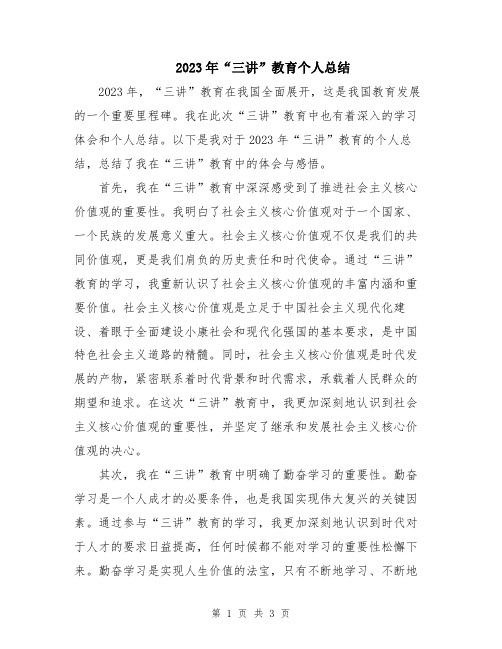 2023年“三讲”教育个人总结

2023年，“三讲”教育在我国全面展开，这是我国教育发展的一个重要里程碑。我在此次“三讲”教育中也有着深入的学习体会和个人总结。以下是我对于2023年“三讲”教育的个人总结，总结了我在“三讲”教育中的体会与感悟。

首先，我在“三讲”教育中深深感受到了推进社会主义核心价值观的重要性。我明白了社会主义核心价值观对于一个国家、一个民族的发展意义重大。社会主义核心价值观不仅是我们的共同价值观，更是我们肩负的历史责任和时代使命。通过“三讲”教育的学习，我重新认识了社会主义核心价值观的丰富内涵和重要价值。社会主义核心价值观是立足于中国社会主义现代化建设、着眼于全面建设小康社会和现代化强国的基本要求，是中国特色社会主义道路的精髓。同时，社会主义核心价值观是时代发展的产物，紧密联系着时代背景和时代需求，承载着人民群众的期望和追求。在这次“三讲”教育中，我更加深刻地认识到社会主义核心价值观的重要性，并坚定了继承和发展社会主义核心价值观的决心。

其次，我在“三讲”教育中明确了勤奋学习的重要性。勤奋学习是一个人成才的必要条件，也是我国实现伟大复兴的关键因素。通过参与“三讲”教育的学习，我更加深刻地认识到时代对于人才的要求日益提高，任何时候都不能对学习的重要性松懈下来。勤奋学习是实现人生价值的法宝，只有不断地学习、不断地

第 1 页 共 3 页